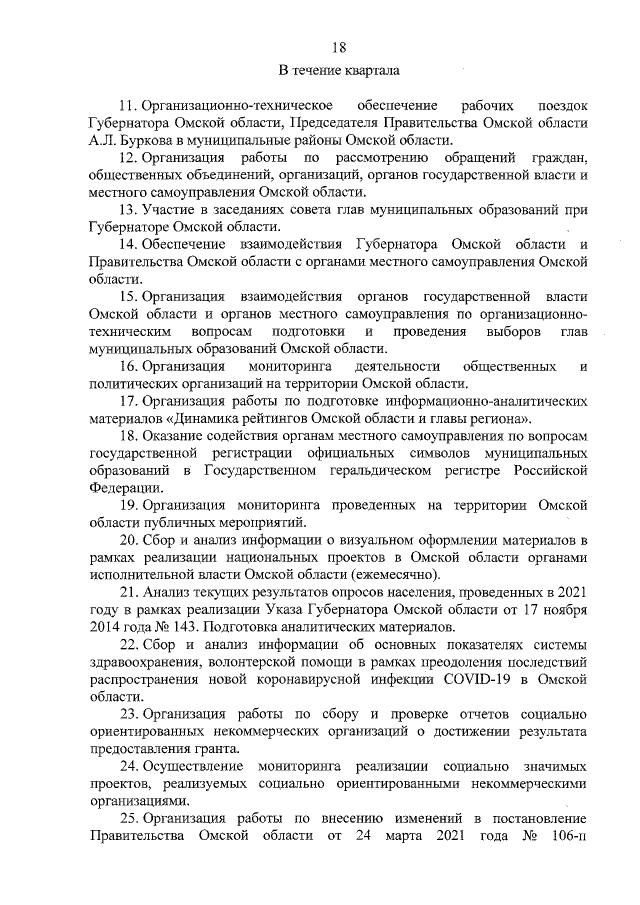 18

В течение квартала

11. Организационно-техническое обеспечение рабочих поездок Губернатора Омской области, Председателя Правительства Омской области А.Л. Буркова в муниципальные районы Омской области.

12. Организация работы по рассмотрению обращений граждан, общественных объединений, организаций, органов государственной власти и местного самоуправления Омской области.

13. Участие в заседаниях совета глав муниципальных образований при Губернаторе Омской области.

14. Обеспечение взаимодействия Губернатора Омской области и Правительства Омской области с органами местного самоуправления Омской области.

15. Организация взаимодействия органов государственной власти Омской области и органов местного самоуправления по организационно-техническим вопросам подготовки и проведения выборов глав муниципальных образований Омской области.

16. Организация мониторинга деятельности общественных и политических организаций на территории Омской области.

17. Организация работы по подготовке информационно-аналитических материалов «Динамика рейтингов Омской области и главы региона».

18. Оказание содействия органам местного самоуправления по вопросам государственной регистрации официальных символов муниципальных образований в Государственном геральдическом регистре Российской Федерации.

19. Организация мониторинга проведенных на территории Омской области публичных мероприятий.

20. Сбор и анализ информации о визуальном оформлении материалов в рамках реализации национальных проектов в Омской области органами исполнительной власти Омской области (ежемесячно).

21. Анализ текущих результатов опросов населения, проведенных в 2021 году в рамках реализации Указа Губернатора Омской области от 17 ноября 2014 года № 143. Подготовка аналитических материалов.

22. Сбор и анализ информации об основных показателях системы здравоохранения, волонтерской помощи в рамках преодоления последствий распространения новой коронавирусной инфекции COVID-19 в Омской области.

23. Организация работы по сбору и проверке отчетов социально ориентированных некоммерческих организаций о достижении результата предоставления гранта.

24. Осуществление мониторинга реализации социально значимых проектов, реализуемых социально ориентированными некоммерческими организациями.

25. Организация работы по внесению изменений в постановление Правительства Омской области от 24 марта 2021 года № 106-п